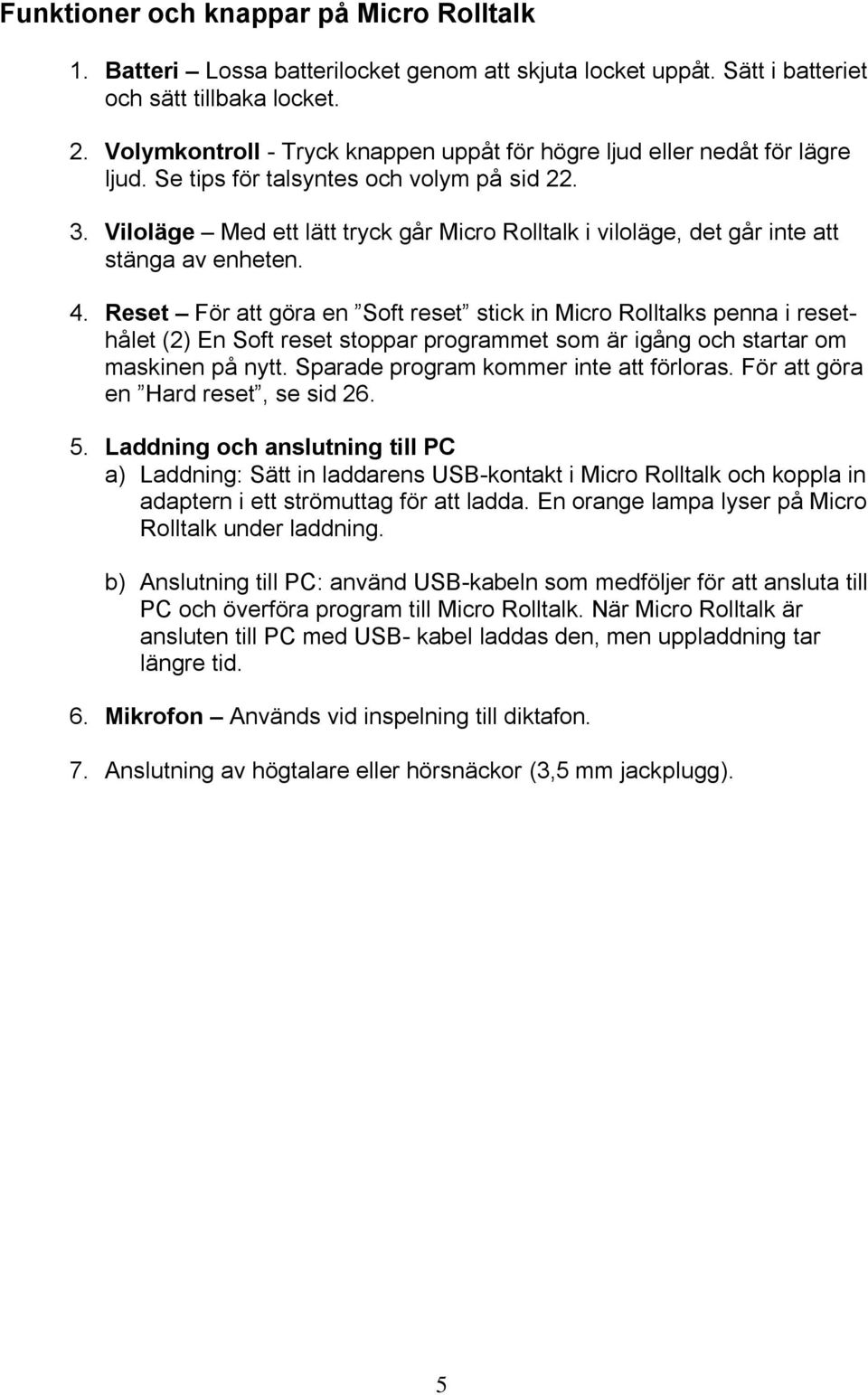 Funktioner och knappar på Micro Rolltalk

1. Batteri – Lossa batterilocket genom att skjuta locket uppåt. Sätt i batteriet och sätt tillbaka locket.

2. Volymkontroll - Tryck knappen uppåt för högre ljud eller nedåt för lägre ljud. Se tips för talsyntes och volym på sid 22.

3. Viloläge – Med ett lätt tryck går Micro Rolltalk i viloläge, det går inte att stänga av enheten.

4. Reset – För att göra en ”Soft reset” stick in Micro Rolltalks penna i resethålet (2) En Soft reset stoppar programmet som är igång och startar om maskinen på nytt. Sparade program kommer inte att förloras. För att göra en ”Hard reset”, se sid 26.

5. Laddning och anslutning till PC
a) Laddning: Sätt in laddarens USB-kontakt i Micro Rolltalk och koppla in adaptern i ett strömuttag för att ladda. En orange lampa lyser på Micro Rolltalk under laddning.

b) Anslutning till PC: använd USB-kabeln som medföljer för att ansluta till PC och överföra program till Micro Rolltalk. När Micro Rolltalk är ansluten till PC med USB- kabel laddas den, men uppladdning tar längre tid.

6. Mikrofon – Används vid inspelning till diktafon.

7. Anslutning av högtalare eller hörsnäckor (3,5 mm jackplugg).

5